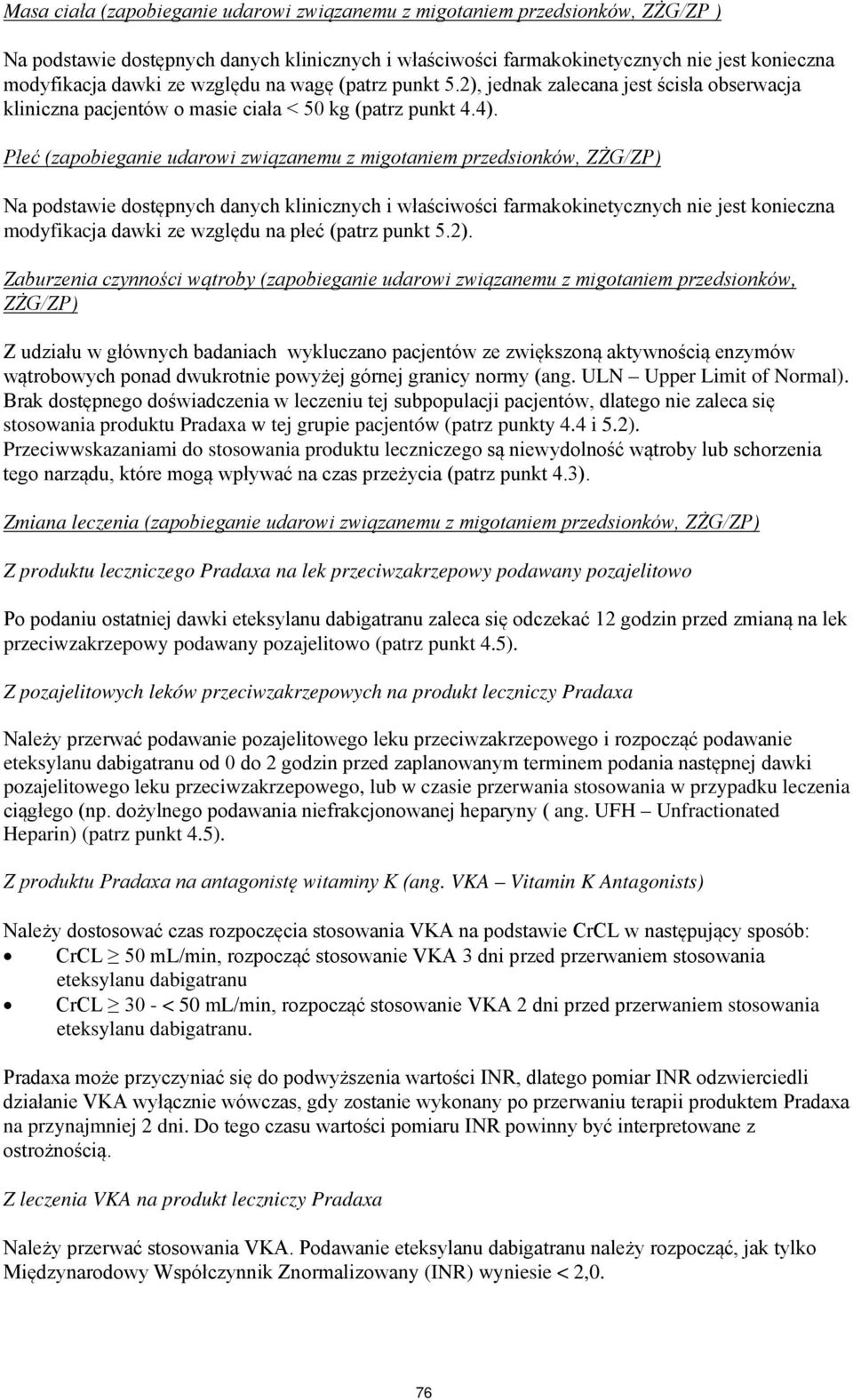 Masa ciała (zapobieganie udarowi związanemu z migotaniem przedsionków, ZŻG/ZP )

Na podstawie dostępnych danych klinicznych i właściwości farmakokinetycznych nie jest konieczna modyfikacja dawki ze względu na wagę (patrz punkt 5.2), jednak zalecana jest ścisła obserwacja kliniczna pacjentów o masie ciała < 50 kg (patrz punkt 4.4).

Płeć (zapobieganie udarowi związanemu z migotaniem przedsionków, ZŻG/ZP)

Na podstawie dostępnych danych klinicznych i właściwości farmakokinetycznych nie jest konieczna modyfikacja dawki ze względu na płeć (patrz punkt 5.2).

Zaburzenia czynności wątroby (zapobieganie udarowi związanemu z migotaniem przedsionków, ZŻG/ZP)

Z udziału w głównych badaniach wykluczano pacjentów ze zwiększoną aktywnością enzymów wątrobowych ponad dwukrotnie powyżej górnej granicy normy (ang. ULN – Upper Limit of Normal). Brak dostępnego doświadczenia w leczeniu tej subpopulacji pacjentów, dlatego nie zaleca się stosowania produktu Pradaxa w tej grupie pacjentów (patrz punkty 4.4 i 5.2). Przeciwwskazaniami do stosowania produktu leczniczego są niewydolność wątroby lub schorzenia tego narządu, które mogą wpływać na czas przeżycia (patrz punkt 4.3).

Zmiana leczenia (zapobieganie udarowi związanemu z migotaniem przedsionków, ZŻG/ZP)

Z produktu leczniczego Pradaxa na lek przeciwzakrzepowy podawany pozajelitowo

Po podaniu ostatniej dawki eteksylanu dabigatranu zaleca się odczekać 12 godzin przed zmianą na lek przeciwzakrzepowy podawany pozajelitowo (patrz punkt 4.5).

Z pozajelitowych leków przeciwzakrzepowych na produkt leczniczy Pradaxa

Należy przerwać podawanie pozajelitowego leku przeciwzakrzepowego i rozpocząć podawanie eteksylanu dabigatranu od 0 do 2 godzin przed zaplanowanym terminem podania następnej dawki pozajelitowego leku przeciwzakrzepowego, lub w czasie przerwania stosowania w przypadku leczenia ciągłego (np. dożylnego podawania niefrakcjonowanej heparyny ( ang. UFH – Unfractionated Heparin) (patrz punkt 4.5).

Z produktu Pradaxa na antagonistę witaminy K (ang. VKA – Vitamin K Antagonists)

Należy dostosować czas rozpoczęcia stosowania VKA na podstawie CrCL w następujący sposób:
• CrCL $\geq$ 50 mL/min, rozpocząć stosowanie VKA 3 dni przed przerwaniem stosowania eteksylanu dabigatranu
• CrCL $\geq$ 30 - < 50 mL/min, rozpocząć stosowanie VKA 2 dni przed przerwaniem stosowania eteksylanu dabigatranu.

Pradaxa może przyczyniać się do podwyższenia wartości INR, dlatego pomiar INR odzwierciedli działanie VKA wyłącznie wówczas, gdy zostanie wykonany po przerwaniu terapii produktem Pradaxa na przynajmniej 2 dni. Do tego czasu wartości pomiaru INR powinny być interpretowane z ostrożnością.

Z leczenia VKA na produkt leczniczy Pradaxa

Należy przerwać stosowania VKA. Podawanie eteksylanu dabigatranu należy rozpocząć, jak tylko Międzynarodowy Współczynnik Znormalizowany (INR) wyniesie < 2,0.

76